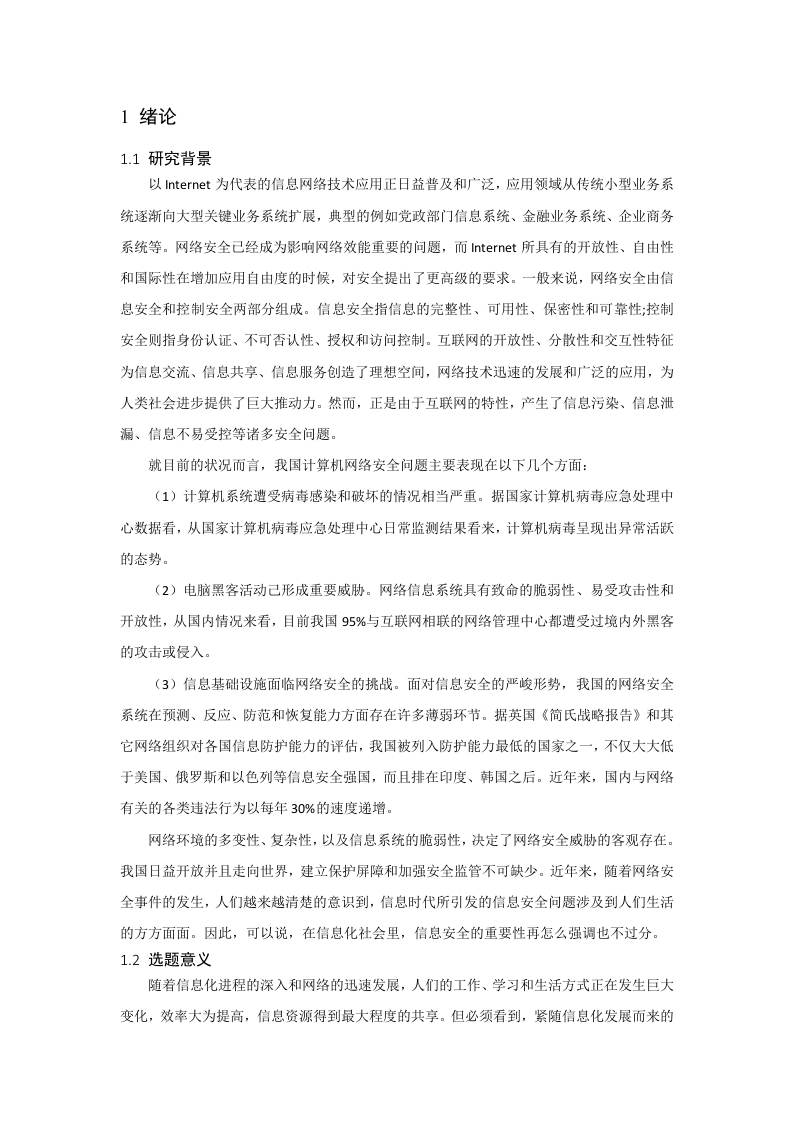 1 绪论

1.1 研究背景

以 Internet 为代表的信息网络技术应用正日益普及和广泛，应用领域从传统小型业务系统逐渐向大型关键业务系统扩展，典型的例如党政部门信息系统、金融业务系统、企业商务系统等。网络安全已经成为影响网络效能重要的问题，而 Internet 所具有的开放性、自由性和国际性在增加应用自由度的时候，对安全提出了更高级的要求。一般来说，网络安全由信息安全和控制安全两部分组成。信息安全指信息的完整性、可用性、保密性和可靠性;控制安全则指身份认证、不可否认性、授权和访问控制。互联网的开放性、分散性和交互性特征为信息交流、信息共享、信息服务创造了理想空间，网络技术迅速的发展和广泛的应用，为人类社会进步提供了巨大推动力。然而，正是由于互联网的特性，产生了信息污染、信息泄漏、信息不易受控等诸多安全问题。

就目前的状况而言，我国计算机网络安全问题主要表现在以下几个方面：

（1）计算机系统遭受病毒感染和破坏的情况相当严重。据国家计算机病毒应急处理中心数据看，从国家计算机病毒应急处理中心日常监测结果看来，计算机病毒呈现出异常活跃的态势。

（2）电脑黑客活动己形成重要威胁。网络信息系统具有致命的脆弱性、易受攻击性和开放性，从国内情况来看，目前我国 95%与互联网相联的网络管理中心都遭受过境内外黑客的攻击或侵入。

（3）信息基础设施面临网络安全的挑战。面对信息安全的严峻形势，我国的网络安全系统在预测、反应、防范和恢复能力方面存在许多薄弱环节。据英国《简氏战略报告》和其它网络组织对各国信息防护能力的评估，我国被列入防护能力最低的国家之一，不仅大大低于美国、俄罗斯和以色列等信息安全强国，而且排在印度、韩国之后。近年来，国内与网络有关的各类违法行为以每年 30%的速度递增。

网络环境的多变性、复杂性，以及信息系统的脆弱性，决定了网络安全威胁的客观存在。我国日益开放并且走向世界，建立保护屏障和加强安全监管不可缺少。近年来，随着网络安全事件的发生，人们越来越清楚的意识到，信息时代所引发的信息安全问题涉及到人们生活的方方面面。因此，可以说，在信息化社会里，信息安全的重要性再怎么强调也不过分。

1.2 选题意义

随着信息化进程的深入和网络的迅速发展，人们的工作、学习和生活方式正在发生巨大变化，效率大为提高，信息资源得到最大程度的共享。但必须看到，紧随信息化发展而来的